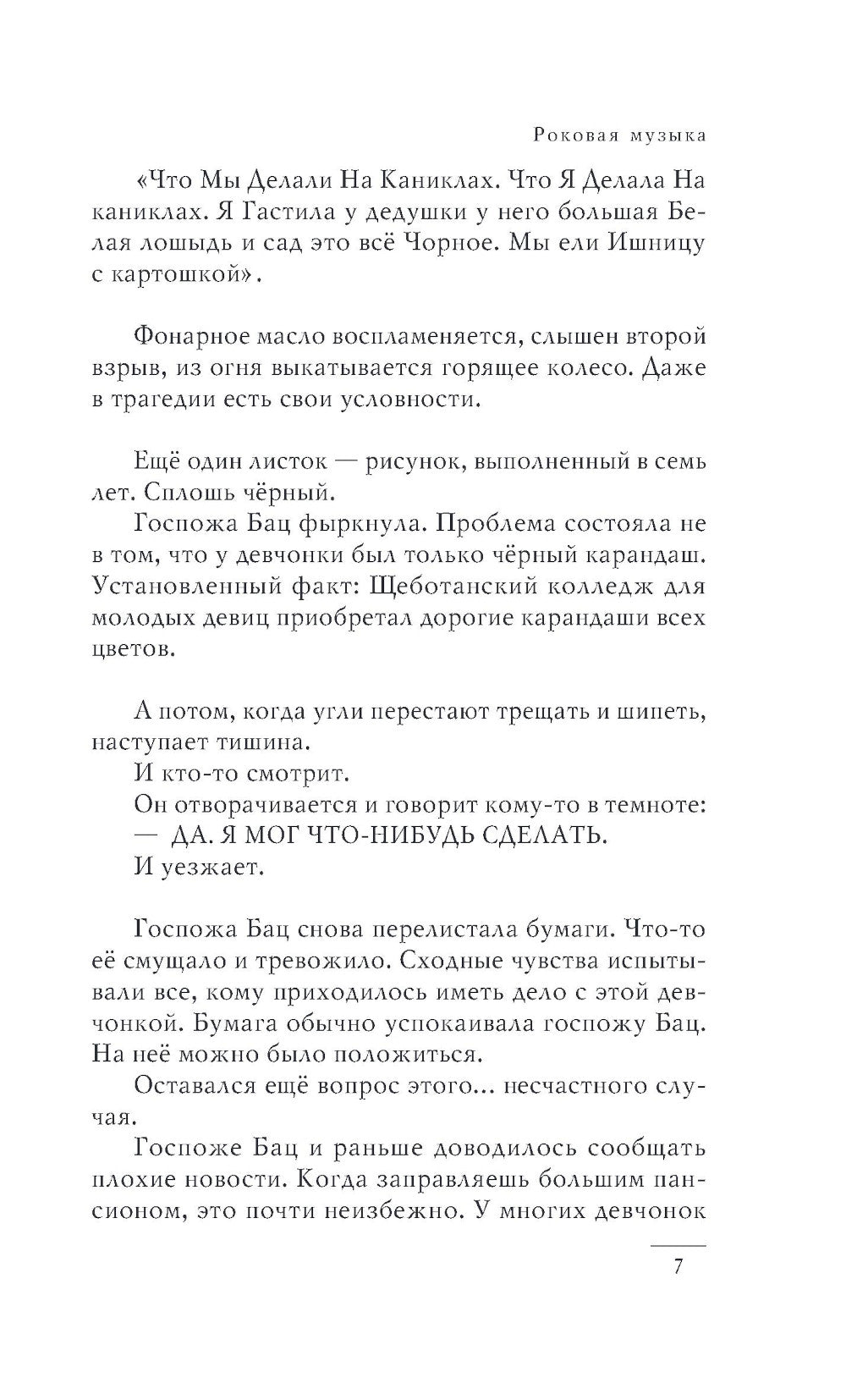 Роковая музыка

«Что Мы Делали На Каниклах. Что Я Делала На каниклах. Я Гастила у дедушки у него большая Белая лошыдь и сад это всё Чорное. Мы ели Ишницу с картошкой».

Фонарное масло воспламеняется, слышен второй взрыв, из огня выкатывается горящее колесо. Даже в трагедии есть свои условности.

Ещё один листок — рисунок, выполненный в семь лет. Сплошь чёрный.

Госпожа Бац фыркнула. Проблема состояла не в том, что у девчонки был только чёрный карандаш. Установленный факт: Щеботанский колледж для молодых девиц приобретал дорогие карандаши всех цветов.

А потом, когда угли перестают трещать и шипеть, наступает тишина.

И кто-то смотрит.

Он отворачивается и говорит кому-то в темноте:

— ДА. Я МОГ ЧТО-НИБУДЬ СДЕЛАТЬ.

И уезжает.

Госпожа Бац снова перелистала бумаги. Что-то её смущало и тревожило. Сходные чувства испытывали все, кому приходилось иметь дело с этой девчонкой. Бумага обычно успокаивала госпожу Бац. На неё можно было положиться.

Оставался ещё вопрос этого... несчастного случая.

Госпоже Бац и раньше доводилось сообщать плохие новости. Когда заправляешь большим пансионом, это почти неизбежно. У многих девчонок

7